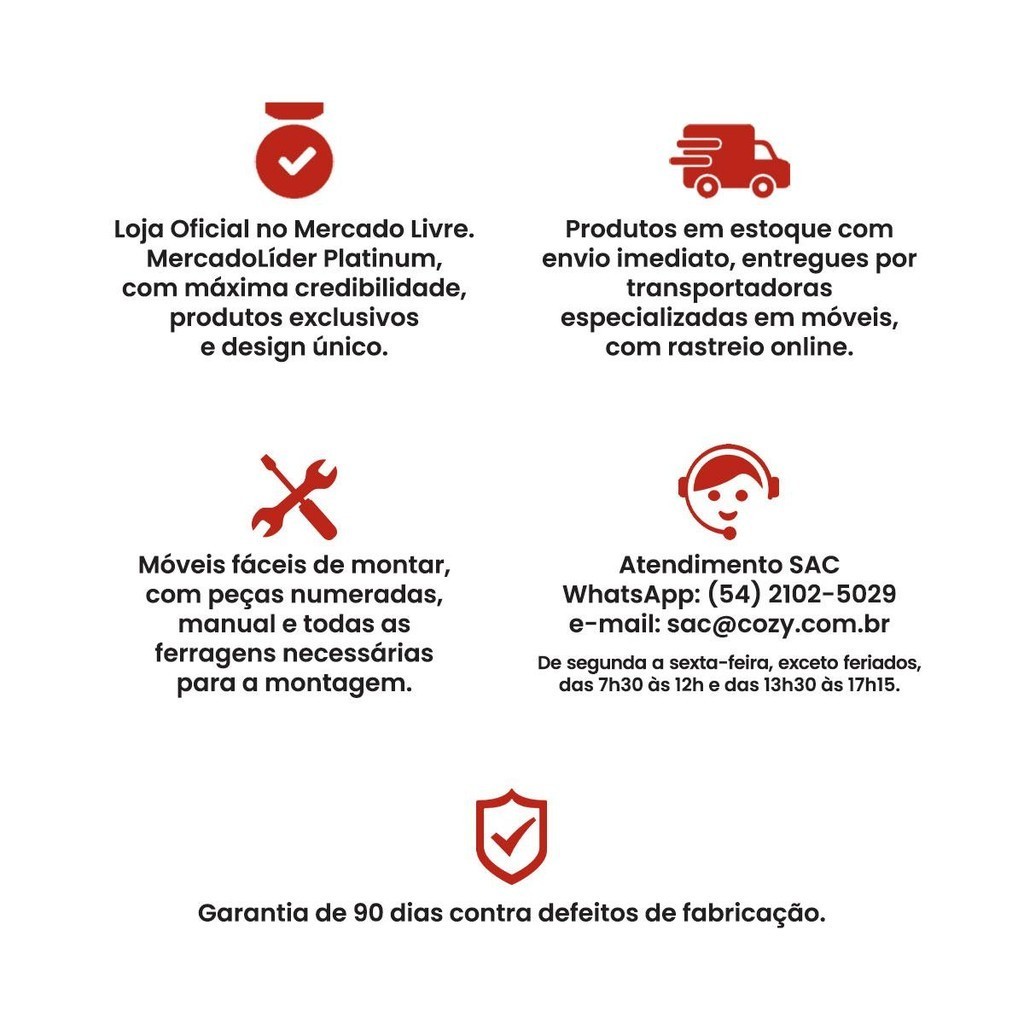 Loja Oficial no Mercado Livre. MercadoLíder Platinum, com máxima credibilidade, produtos exclusivos e design único.

Produtos em estoque com envio imediato, entregues por transportadoras especializadas em móveis, com rastreio online.

Móveis fáceis de montar, com peças numeradas, manual e todas as ferragens necessárias para a montagem.

Atendimento SAC
WhatsApp: (54) 2102-5029
e-mail: sac@cozy.com.br

De segunda a sexta-feira, exceto feriados, das 7h30 às 12h e das 13h30 às 17h15.

Garantia de 90 dias contra defeitos de fabricação.